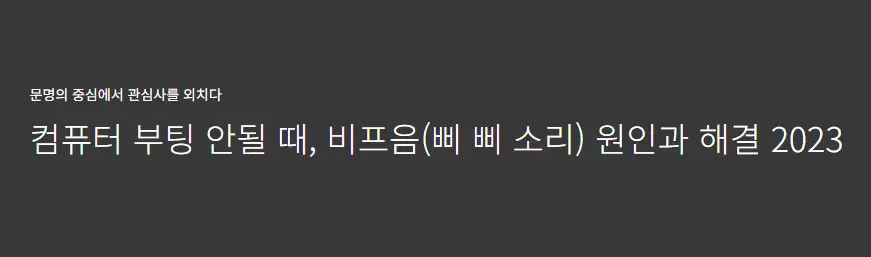 문명의 중심에서 관심사를 외치다

컴퓨터 부팅 안될 때, 비프음(삐 삐 소리) 원인과 해결 2023